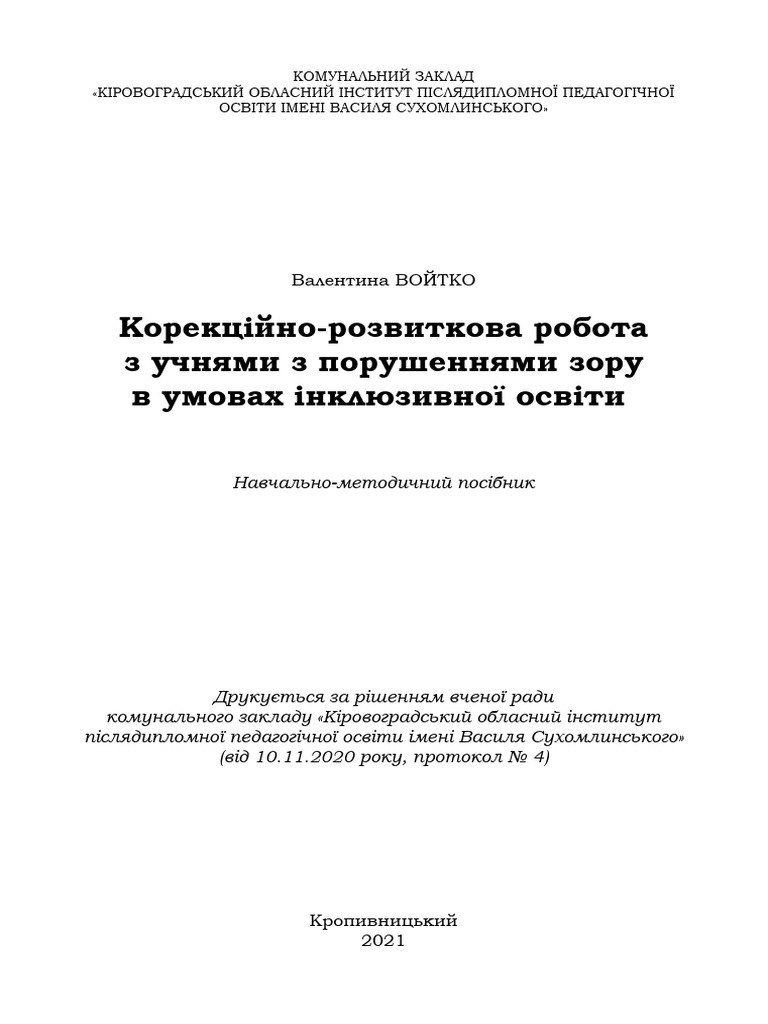 КОМУНАЛЬНИЙ ЗАКЛАД
«КІРОВОГРАДСЬКИЙ ОБЛАСНИЙ ІНСТИТУТ ПІСЛЯДИПЛОМНОЇ ПЕДАГОГІЧНОЇ ОСВІТИ ІМЕНІ ВАСИЛЯ СУХОМЛИНСЬКОГО»

Валентина ВОЙТКО

Корекційно-розвиткова робота з учнями з порушеннями зору в умовах інклюзивної освіти

Навчально-методичний посібник

Друкується за рішенням вченої ради комунального закладу «Кіровоградський обласний інститут післядипломної педагогічної освіти імені Василя Сухомлинського» (від 10.11.2020 року, протокол № 4)

Кропивницький
2021